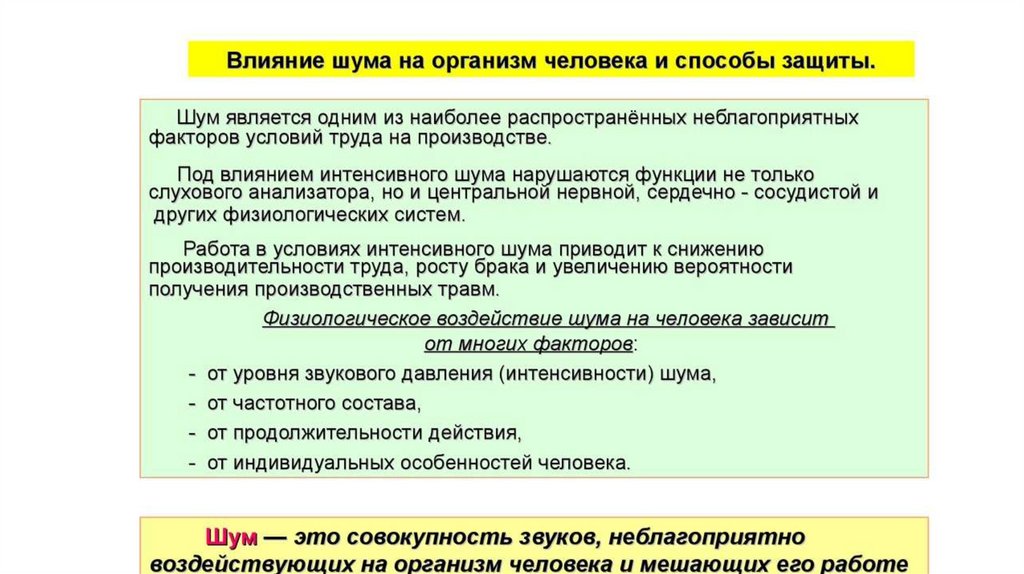 Влияние шума на организм человека и способы защиты.

Шум является одним из наиболее распространённых неблагоприятных факторов условий труда на производстве.

Под влиянием интенсивного шума нарушаются функции не только слухового анализатора, но и центральной нервной, сердечно - сосудистой и других физиологических систем.

Работа в условиях интенсивного шума приводит к снижению производительности труда, росту брака и увеличению вероятности получения производственных травм.

Физиологическое воздействие шума на человека зависит от многих факторов:

- от уровня звукового давления (интенсивности) шума,
- от частотного состава,
- от продолжительности действия,
- от индивидуальных особенностей человека.

Шум — это совокупность звуков, неблагоприятно воздействующих на организм человека и мешающих его работе